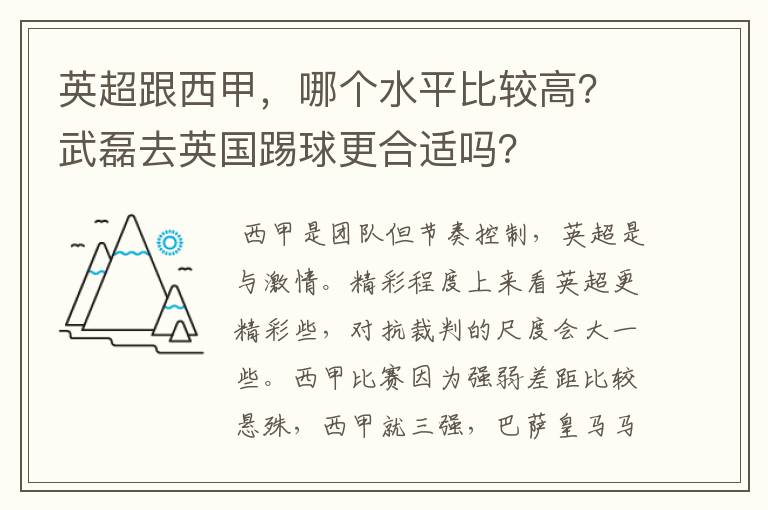 英超跟西甲，哪个水平比较高？武磊去英国踢球更合适吗？

西甲是团队但节奏控制，英超是与激情。精彩程度上来看英超更精彩些，对抗裁判的尺度会大一些。西甲比赛因为强弱差距比较悬殊，西甲就三强，巴萨皇马马